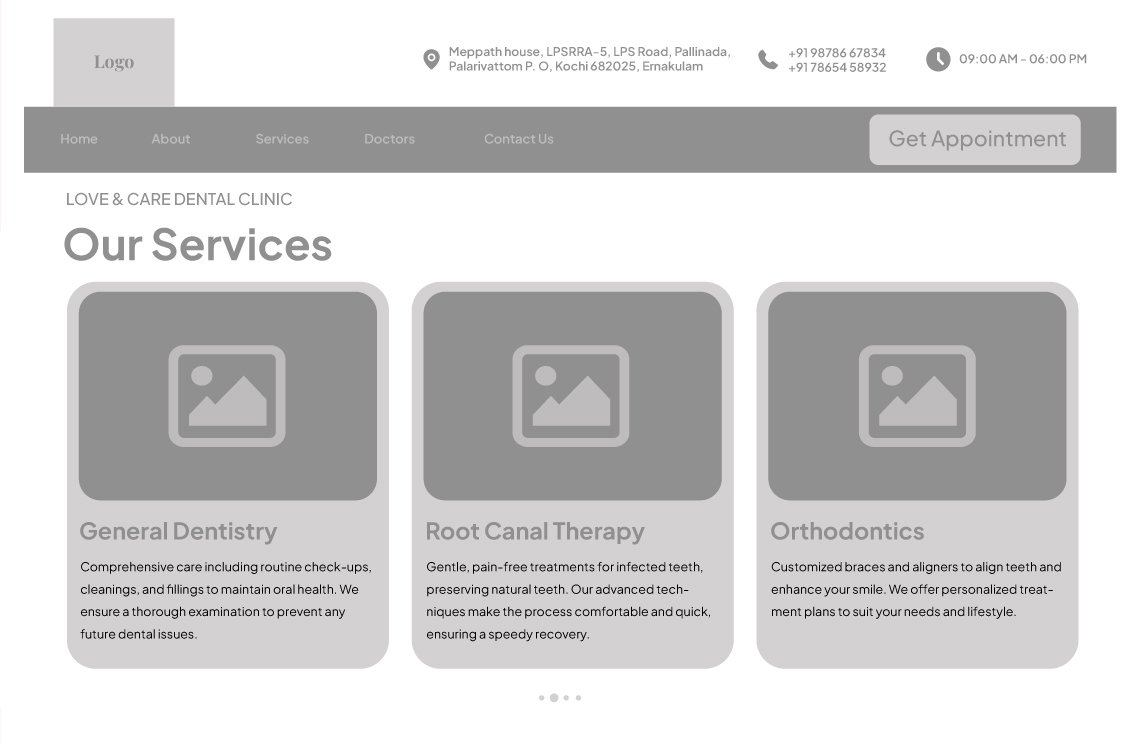 Logo

Meppath house, LPSRRA-5, LPS Road, Pallinada, Palarivattom P. O, Kochi 682025, Ernakulam

+91 98786 67834
+91 78654 58932

09:00 AM - 06:00 PM

Home About Services Doctors Contact Us

Get Appointment

LOVE & CARE DENTAL CLINIC

Our Services

General Dentistry

Comprehensive care including routine check-ups, cleanings, and fillings to maintain oral health. We ensure a thorough examination to prevent any future dental issues.

Root Canal Therapy

Gentle, pain-free treatments for infected teeth, preserving natural teeth. Our advanced techniques make the process comfortable and quick, ensuring a speedy recovery.

Orthodontics

Customized braces and aligners to align teeth and enhance your smile. We offer personalized treatment plans to suit your needs and lifestyle.